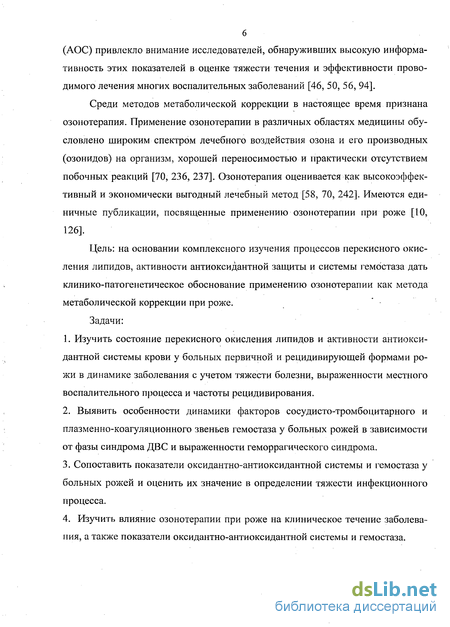 6

(АОС) привлекло внимание исследователей, обнаруживших высокую информативность этих показателей в оценке тяжести течения и эффективности проводимого лечения многих воспалительных заболеваний [46, 50, 56, 94].

Среди методов метаболической коррекции в настоящее время признана озонотерапия. Применение озонотерапии в различных областях медицины обусловлено широким спектром лечебного воздействия озона и его производных (озонидов) на организм, хорошей переносимостью и практически отсутствием побочных реакций [70, 236, 237]. Озонотерапия оценивается как высокоэффективный и экономически выгодный лечебный метод [58, 70, 242]. Имеются единичные публикации, посвященные применению озонотерапии при роже [10, 126].

Цель: на основании комплексного изучения процессов перекисного окисления липидов, активности антиоксидантной защиты и системы гемостаза дать клинико-патогенетическое обоснование применению озонотерапии как метода метаболической коррекции при роже.

Задачи:

1. Изучить состояние перекисного окисления липидов и активности антиоксидантной системы крови у больных первичной и рецидивирующей формами рожи в динамике заболевания с учетом тяжести болезни, выраженности местного воспалительного процесса и частоты рецидивирования.

2. Выявить особенности динамики факторов сосудисто-тромбоцитарного и плазменно-коагуляционного звеньев гемостаза у больных рожей в зависимости от фазы синдрома ДВС и выраженности геморрагического синдрома.

3. Сопоставить показатели оксидантно-антиоксидантной системы и гемостаза у больных рожей и оценить их значение в определении тяжести инфекционного процесса.

4. Изучить влияние озонотерапии при роже на клиническое течение заболевания, а также показатели оксидантно-антиоксидантной системы и гемостаза.

dsLib.net
библиотека диссертаций